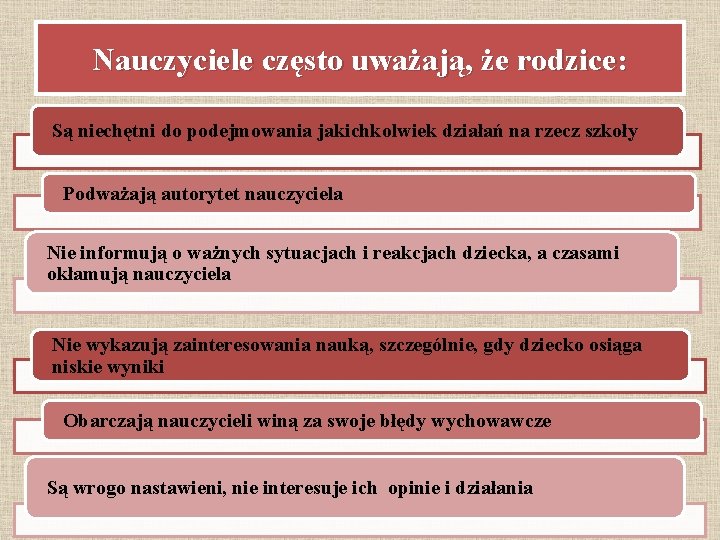 Nauczyciele często uważają, że rodzice:

Są niechętni do podejmowania jakichkolwiek działań na rzecz szkoły

Podważają autorytet nauczyciela

Nie informują o ważnych sytuacjach i reakcjach dziecka, a czasami okłamują nauczyciela

Nie wykazują zainteresowania nauką, szczególnie, gdy dziecko osiąga niskie wyniki

Obarczają nauczycieli winą za swoje błędy wychowawcze

Są wrogo nastawieni, nie interesuje ich opinie i działania